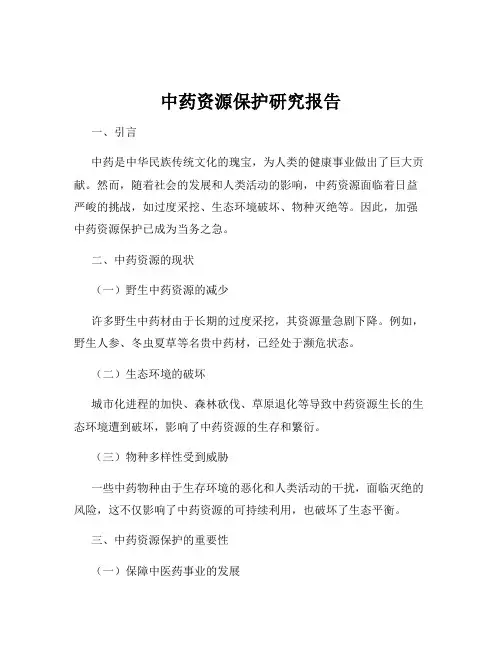 中药资源保护研究报告

一、引言

中药是中华民族传统文化的瑰宝，为人类的健康事业做出了巨大贡献。然而，随着社会的发展和人类活动的影响，中药资源面临着日益严峻的挑战，如过度采挖、生态环境破坏、物种灭绝等。因此，加强中药资源保护已成为当务之急。

二、中药资源的现状

（一）野生中药资源的减少

许多野生中药材由于长期的过度采挖，其资源量急剧下降。例如，野生人参、冬虫夏草等名贵中药材，已经处于濒危状态。

（二）生态环境的破坏

城市化进程的加快、森林砍伐、草原退化等导致中药资源生长的生态环境遭到破坏，影响了中药资源的生存和繁衍。

（三）物种多样性受到威胁

一些中药物种由于生存环境的恶化和人类活动的干扰，面临灭绝的风险，这不仅影响了中药资源的可持续利用，也破坏了生态平衡。

三、中药资源保护的重要性

（一）保障中医药事业的发展